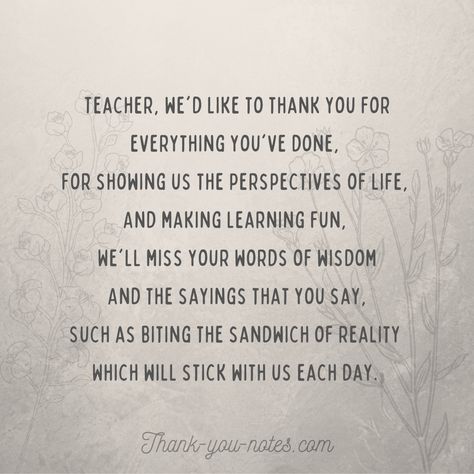 TEACHER, WE'D LIKE TO THANK YOU FOR EVERYTHING YOU'VE DONE,
FOR SHOWING US THE PERSPECTIVES OF LIFE,
AND MAKING LEARNING FUN,
WE'LL MISS YOUR WORDS OF WISDOM
AND THE SAYINGS THAT YOU SAY,
SUCH AS BITING THE SANDWICH OF REALITY
WHICH WILL STICK WITH US EACH DAY.

Thank-you-notes.com